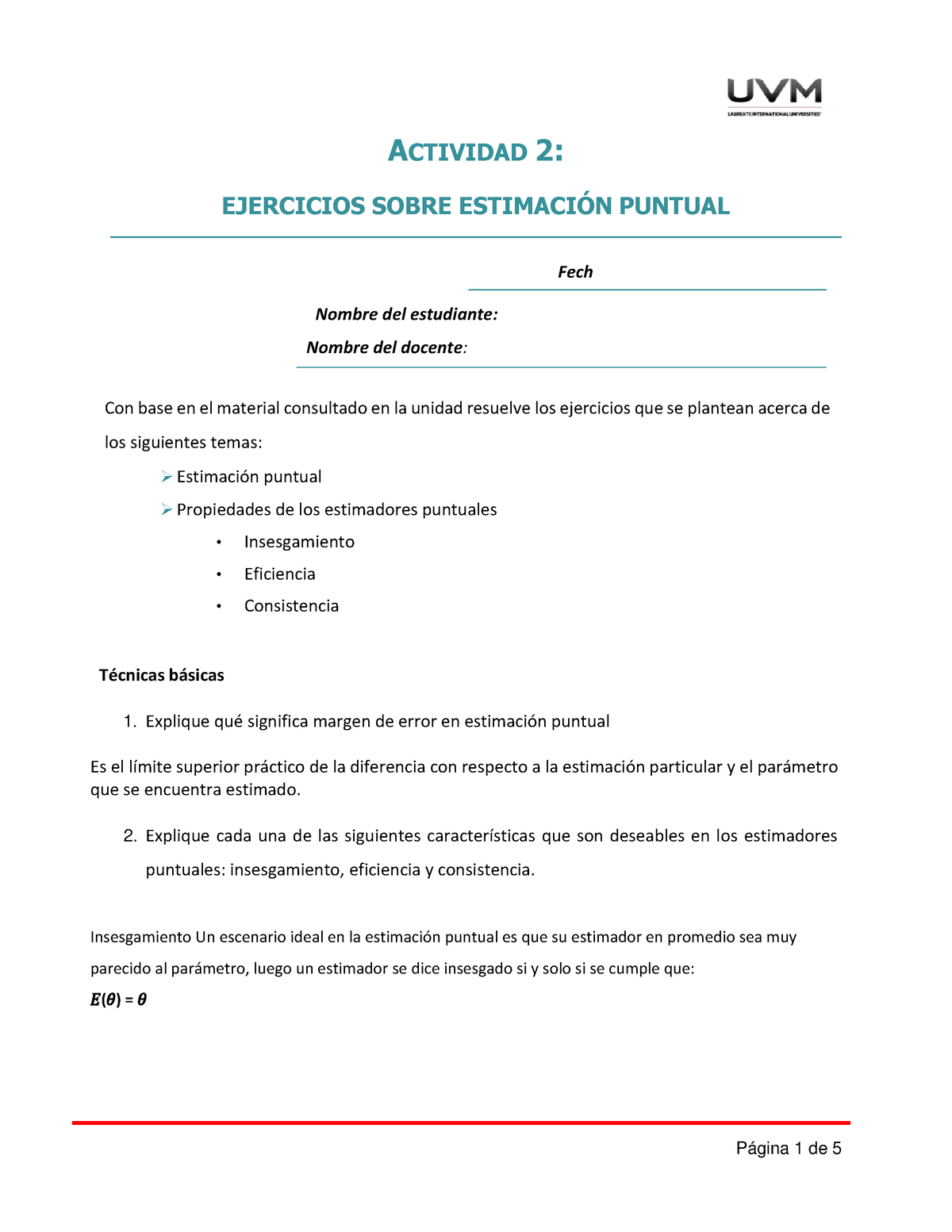 UVM
LAUREATE INTERNATIONAL UNIVERSITIES

ACTIVIDAD 2:

EJERCICIOS SOBRE ESTIMACIÓN PUNTUAL

Fech

Nombre del estudiante:

Nombre del docente:

Con base en el material consultado en la unidad resuelve los ejercicios que se plantean acerca de los siguientes temas:

➢ Estimación puntual

➢ Propiedades de los estimadores puntuales

• Insesgamiento

• Eficiencia

• Consistencia

Técnicas básicas

1. Explique qué significa margen de error en estimación puntual

Es el límite superior práctico de la diferencia con respecto a la estimación particular y el parámetro que se encuentra estimado.

2. Explique cada una de las siguientes características que son deseables en los estimadores puntuales: insesgamiento, eficiencia y consistencia.

Insesgamiento Un escenario ideal en la estimación puntual es que su estimador en promedio sea muy parecido al parámetro, luego un estimador se dice insesgado si y solo si se cumple que:

$E(\theta) = \theta$

Página 1 de 5